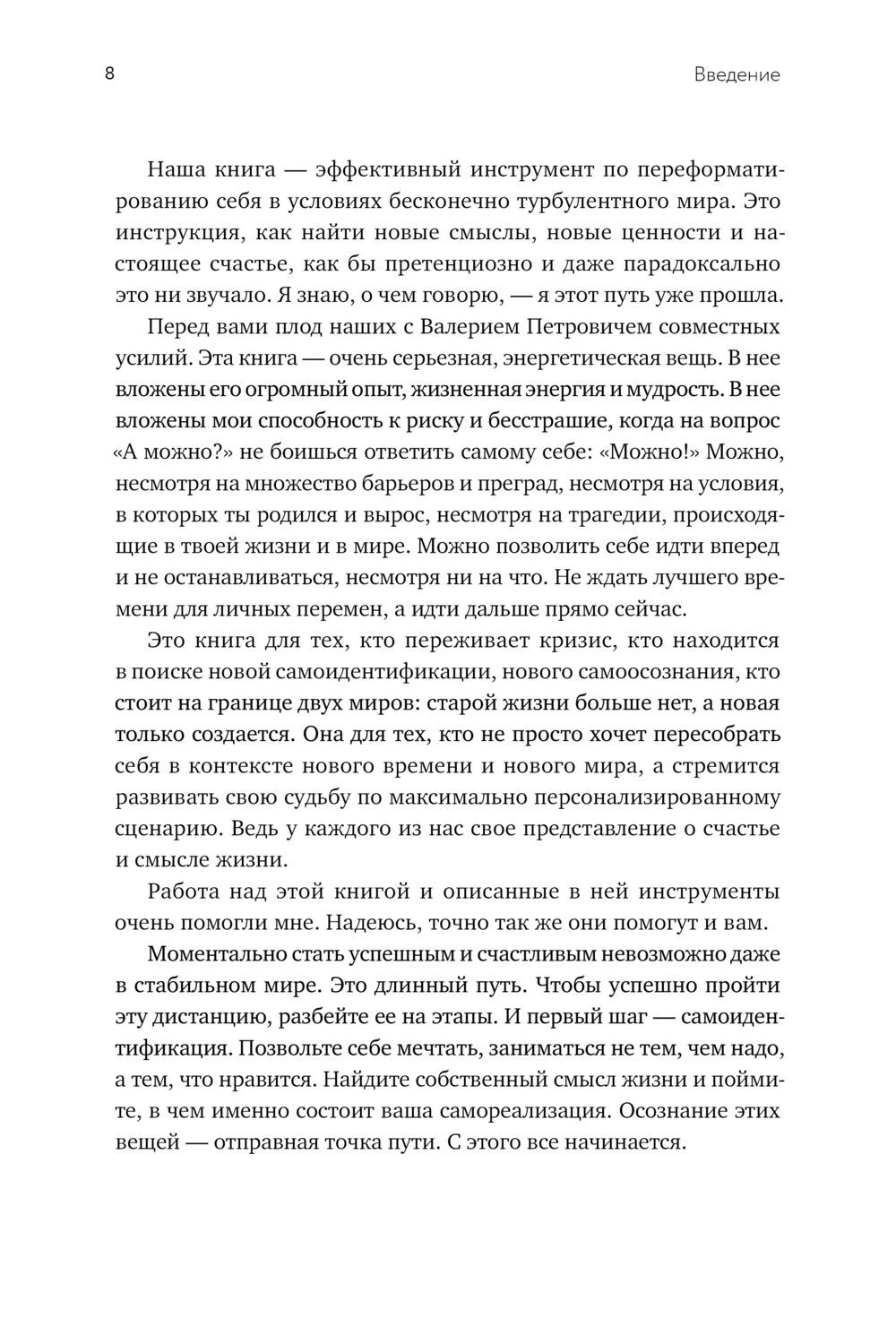 8

Введение

Наша книга — эффективный инструмент по переформатированию себя в условиях бесконечно турбулентного мира. Это инструкция, как найти новые смыслы, новые ценности и настоящее счастье, как бы претенциозно и даже парадоксально это ни звучало. Я знаю, о чем говорю, — я этот путь уже прошла.

Перед вами плод наших с Валерием Петровичем совместных усилий. Эта книга — очень серьезная, энергетическая вещь. В нее вложены его огромный опыт, жизненная энергия и мудрость. В нее вложены мои способность к риску и бесстрашие, когда на вопрос «А можно?» не боишься ответить самому себе: «Можно!» Можно, несмотря на множество барьеров и преград, несмотря на условия, в которых ты родился и вырос, несмотря на трагедии, происходящие в твоей жизни и в мире. Можно позволить себе идти вперед и не останавливаться, несмотря ни на что. Не ждать лучшего времени для личных перемен, а идти дальше прямо сейчас.

Это книга для тех, кто переживает кризис, кто находится в поиске новой самоидентификации, нового самоосознания, кто стоит на границе двух миров: старой жизни больше нет, а новая только создается. Она для тех, кто не просто хочет пересобрать себя в контексте нового времени и нового мира, а стремится развивать свою судьбу по максимально персонализированному сценарию. Ведь у каждого из нас свое представление о счастье и смысле жизни.

Работа над этой книгой и описанные в ней инструменты очень помогли мне. Надеюсь, точно так же они помогут и вам.

Моментально стать успешным и счастливым невозможно даже в стабильном мире. Это длинный путь. Чтобы успешно пройти эту дистанцию, разбейте ее на этапы. И первый шаг — самоидентификация. Позвольте себе мечтать, заниматься не тем, чем надо, а тем, что нравится. Найдите собственный смысл жизни и поймите, в чем именно состоит ваша самореализация. Осознание этих вещей — отправная точка пути. С этого все начинается.